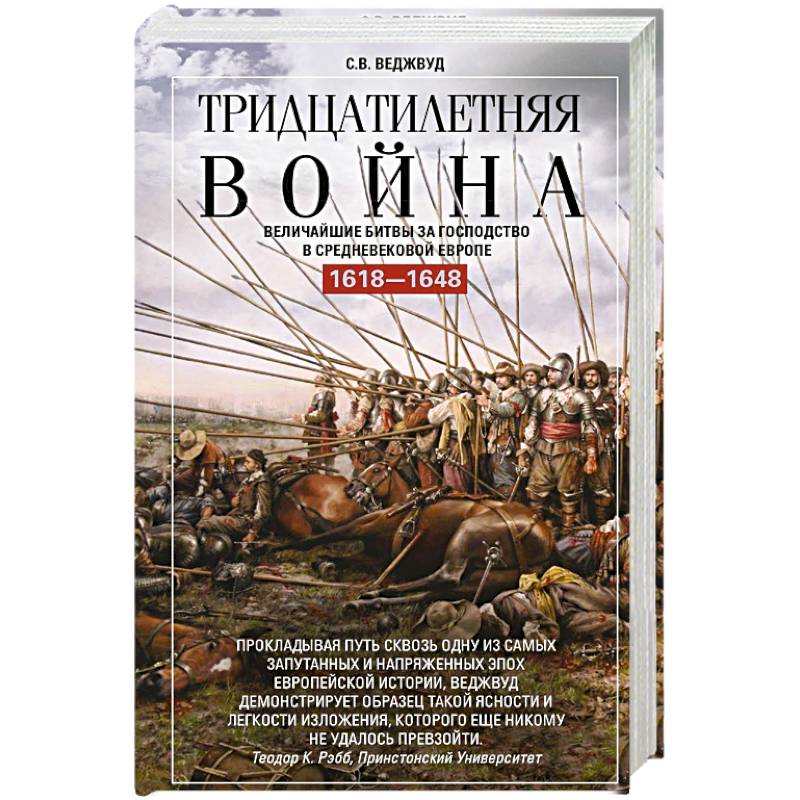 С.В. ВЕДЖВУД

ТРИДЦАТИЛЕТНЯЯ ВОЙНА

ВЕЛИЧАЙШИЕ БИТВЫ ЗА ГОСПОДСТВО В СРЕДНЕВЕКОВОЙ ЕВРОПЕ

1618—1648

ПРОКЛАДЫВАЯ ПУТЬ СКВОЗЬ ОДНУ ИЗ САМЫХ ЗАПУТАННЫХ И НАПРЯЖЕННЫХ ЭПОХ ЕВРОПЕЙСКОЙ ИСТОРИИ, ВЕДЖВУД ДЕМОНСТРИРУЕТ ОБРАЗЕЦ ТАКОЙ ЯСНОСТИ И ЛЕГКОСТИ ИЗЛОЖЕНИЯ, КОТОРОГО ЕЩЕ НИКОМУ НЕ УДАЛОСЬ ПРЕВЗОЙТИ.
Теодор К. Рэбб, Принстонский Университет